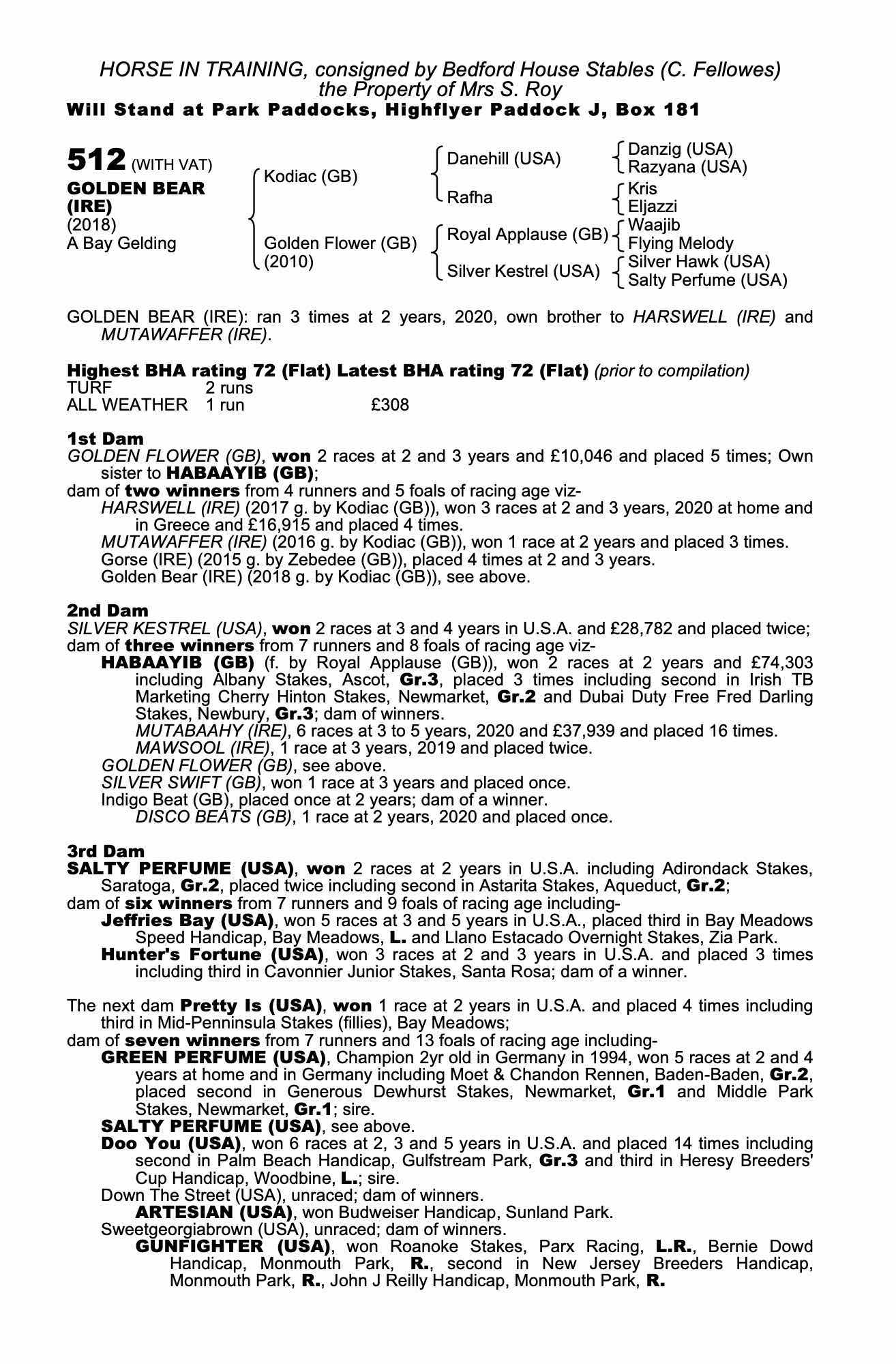 HORSE IN TRAINING, consigned by Bedford House Stables (C. Fellowes)
the Property of Mrs S. Roy
Will Stand at Park Paddocks, Highflyer Paddock J, Box 181

512 (WITH VAT)
GOLDEN BEAR (IRE)
(2018)
A Bay Gelding

Kodiac (GB)
Golden Flower (GB) (2010)

Danehill (USA)
Rafha
Royal Applause (GB)
Silver Kestrel (USA)

Danzig (USA)
Razyana (USA)
Kris
Eljazzi
Waajib
Flying Melody
Silver Hawk (USA)
Salty Perfume (USA)

GOLDEN BEAR (IRE): ran 3 times at 2 years, 2020, own brother to HARSWELL (IRE) and MUTAWAFFER (IRE).

Highest BHA rating 72 (Flat) Latest BHA rating 72 (Flat) (prior to compilation)
TURF 2 runs
ALL WEATHER 1 run £308

1st Dam
GOLDEN FLOWER (GB), won 2 races at 2 and 3 years and £10,046 and placed 5 times; Own sister to HABAAYIB (GB);
dam of two winners from 4 runners and 5 foals of racing age viz-
HARSWELL (IRE) (2017 g. by Kodiac (GB)), won 3 races at 2 and 3 years, 2020 at home and in Greece and £16,915 and placed 4 times.
MUTAWAFFER (IRE) (2016 g. by Kodiac (GB)), won 1 race at 2 years and placed 3 times.
Gorse (IRE) (2015 g. by Zebedee (GB)), placed 4 times at 2 and 3 years.
Golden Bear (IRE) (2018 g. by Kodiac (GB)), see above.

2nd Dam
SILVER KESTREL (USA), won 2 races at 3 and 4 years in U.S.A. and £28,782 and placed twice;
dam of three winners from 7 runners and 8 foals of racing age viz-
HABAAYIB (GB) (f. by Royal Applause (GB)), won 2 races at 2 years and £74,303 including Albany Stakes, Ascot, Gr.3, placed 3 times including second in Irish TB Marketing Cherry Hinton Stakes, Newmarket, Gr.2 and Dubai Duty Free Fred Darling Stakes, Newbury, Gr.3; dam of winners.
MUTABAAHY (IRE), 6 races at 3 to 5 years, 2020 and £37,939 and placed 16 times.
MAWSOOL (IRE), 1 race at 3 years, 2019 and placed twice.
GOLDEN FLOWER (GB), see above.
SILVER SWIFT (GB), won 1 race at 3 years and placed once.
Indigo Beat (GB), placed once at 2 years; dam of a winner.
DISCO BEATS (GB), 1 race at 2 years, 2020 and placed once.

3rd Dam
SALTY PERFUME (USA), won 2 races at 2 years in U.S.A. including Adirondack Stakes, Saratoga, Gr.2, placed twice including second in Astarita Stakes, Aqueduct, Gr.2;
dam of six winners from 7 runners and 9 foals of racing age including-
Jeffries Bay (USA), won 5 races at 3 and 5 years in U.S.A., placed third in Bay Meadows Speed Handicap, Bay Meadows, L. and Llano Estacado Overnight Stakes, Zia Park.
Hunter's Fortune (USA), won 3 races at 2 and 3 years in U.S.A. and placed 3 times including third in Cavonnier Junior Stakes, Santa Rosa; dam of a winner.

The next dam Pretty Is (USA), won 1 race at 2 years in U.S.A. and placed 4 times including third in Mid-Penninsula Stakes (fillies), Bay Meadows;
dam of seven winners from 7 runners and 13 foals of racing age including-
GREEN PERFUME (USA), Champion 2yr old in Germany in 1994, won 5 races at 2 and 4 years at home and in Germany including Moet & Chandon Rennen, Baden-Baden, Gr.2, placed second in Generous Dewhurst Stakes, Newmarket, Gr.1 and Middle Park Stakes, Newmarket, Gr.1; sire.
SALTY PERFUME (USA), see above.
Doo You (USA), won 6 races at 2, 3 and 5 years in U.S.A. and placed 14 times including second in Palm Beach Handicap, Gulfstream Park, Gr.3 and third in Heresy Breeders' Cup Handicap, Woodbine, L.; sire.
Down The Street (USA), unraced; dam of winners.
ARTESIAN (USA), won Budweiser Handicap, Sunland Park.
Sweetgeorgiabrown (USA), unraced; dam of winners.
GUNFIGHTER (USA), won Roanoke Stakes, Parx Racing, L.R., Bernie Dowd Handicap, Monmouth Park, R., second in New Jersey Breeders Handicap, Monmouth Park, R., John J Reilly Handicap, Monmouth Park, R.